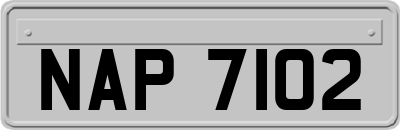 NAP 7102